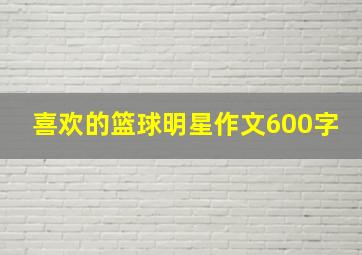 喜欢的篮球明星作文600字